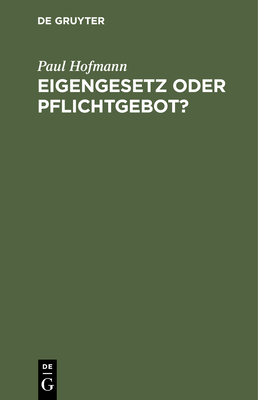 DE GRUYTER

Paul Hofmann

EIGENGESETZ ODER PFLICHTGEBOT?

DE
G